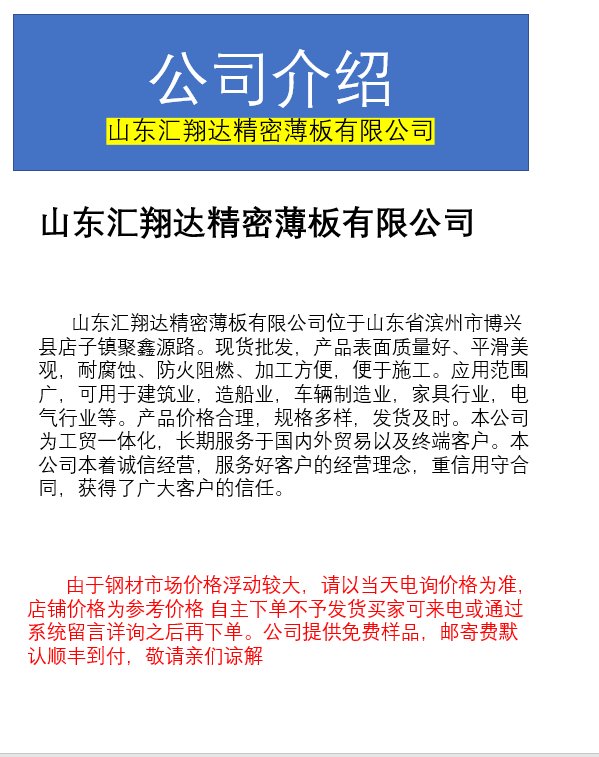 公司介绍
山东汇翔达精密薄板有限公司

山东汇翔达精密薄板有限公司

山东汇翔达精密薄板有限公司位于山东省滨州市博兴县店子镇聚鑫源路。现货批发，产品表面质量好、平滑美观，耐腐蚀、防火阻燃、加工方便，便于施工。应用范围广，可用于建筑业，造船业，车辆制造业，家具行业，电气行业等。产品价格合理，规格多样，发货及时。本公司为工贸一体化，长期服务于国内外贸易以及终端客户。本公司本着诚信经营，服务好客户的经营理念，重信用守合同，获得了广大客户的信任。

由于钢材市场价格浮动较大，请以当天电询价格为准，店铺价格为参考价格 自主下单不予发货买家可来电或通过系统留言详询之后再下单。公司提供免费样品，邮寄费默认顺丰到付，敬请亲们谅解